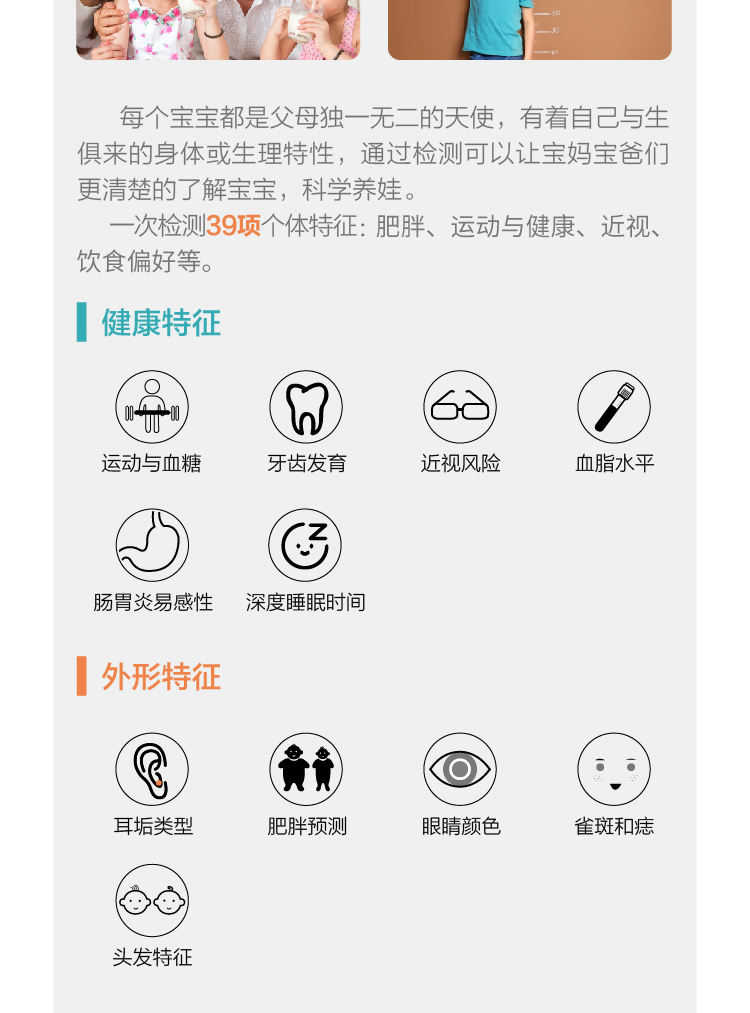 每个宝宝都是父母独一无二的天使，有着自己与生俱来的身体或生理特性，通过检测可以让宝妈宝爸们更清楚的了解宝宝，科学养娃。

一次检测39项个体特征：肥胖、运动与健康、近视、饮食偏好等。

健康特征

运动与血糖

牙齿发育

近视风险

血脂水平

肠胃炎易感性

深度睡眠时间

外形特征

耳垢类型

肥胖预测

眼睛颜色

雀斑和痣

头发特征